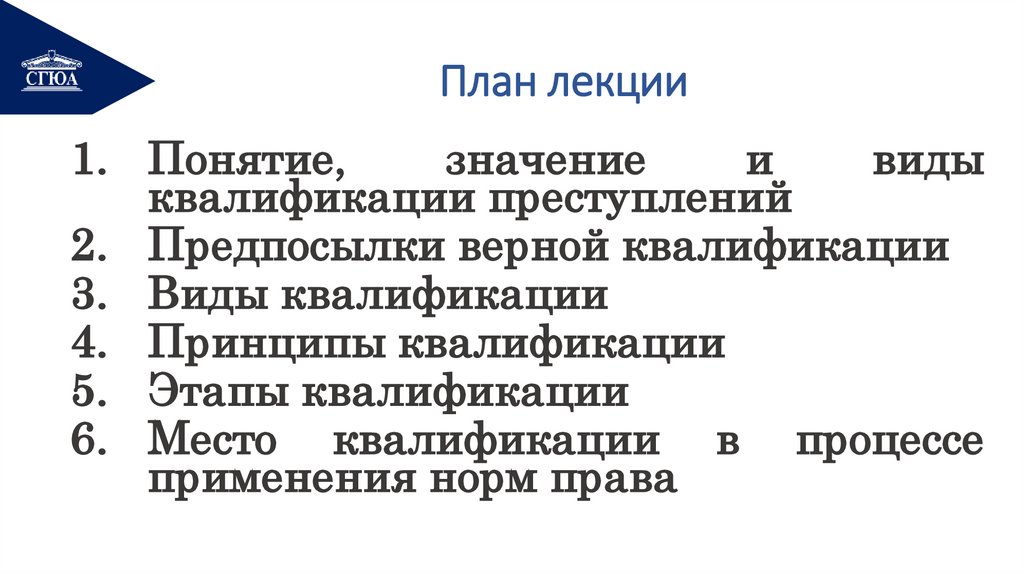 СГЮА

План лекции

1. Понятие, значение и виды квалификации преступлений
2. Предпосылки верной квалификации
3. Виды квалификации
4. Принципы квалификации
5. Этапы квалификации
6. Место квалификации в процессе применения норм права